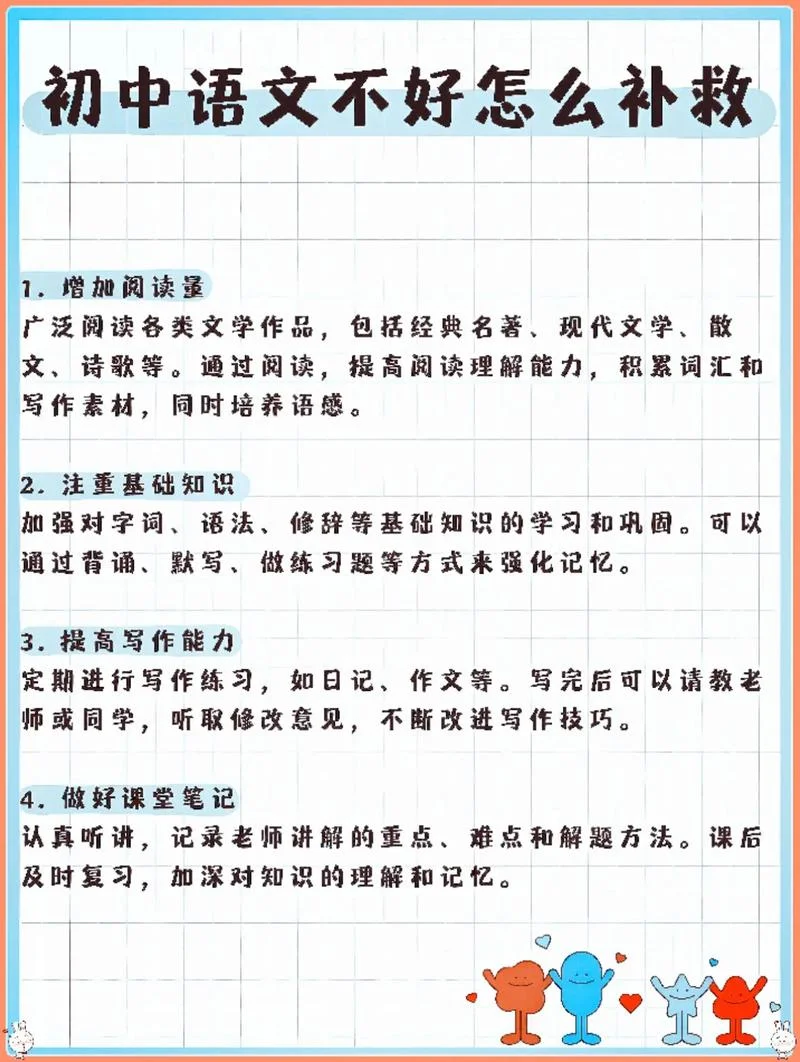 初中语文不好怎么补救

1. 增加阅读量
广泛阅读各类文学作品，包括经典名著、现代文学、散文、诗歌等。通过阅读，提高阅读理解能力，积累词汇和写作素材，同时培养语感。

2. 注重基础知识
加强对字词、语法、修辞等基础知识的学习和巩固。可以通过背诵、默写、做练习题等方式来强化记忆。

3. 提高写作能力
定期进行写作练习，如日记、作文等。写完后可以请教老师或同学，听取修改意见，不断改进写作技巧。

4. 做好课堂笔记
认真听讲，记录老师讲解的重点、难点和解题方法。课后及时复习，加深对知识的理解和记忆。